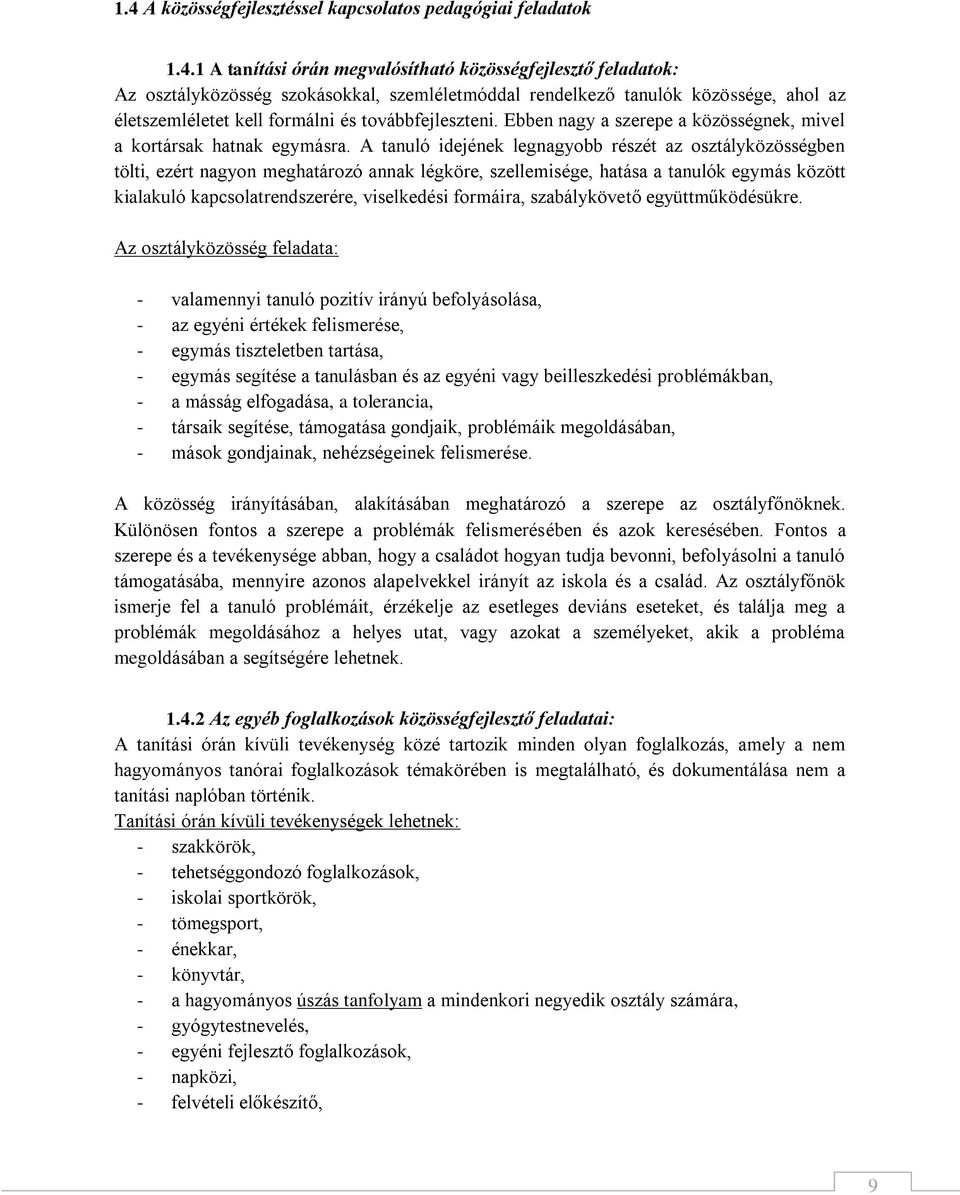 1.4 A közösségfejlesztéssel kapcsolatos pedagógiai feladatok

1.4.1 A tanítási órán megvalósítható közösségfejlesztő feladatok:
Az osztályközösség szokásokkal, szemléletmóddal rendelkező tanulók közössége, ahol az életszemléletet kell formálni és továbbfejleszteni. Ebben nagy a szerepe a közösségnek, mivel a kortársak hatnak egymásra. A tanuló idejének legnagyobb részét az osztályközösségben tölti, ezért nagyon meghatározó annak légköre, szellemisége, hatása a tanulók egymás között kialakuló kapcsolatrendszerére, viselkedési formáira, szabálykövető együttműködésükre.

Az osztályközösség feladata:

- valamennyi tanuló pozitív irányú befolyásolása,
- az egyéni értékek felismerése,
- egymás tiszteletben tartása,
- egymás segítése a tanulásban és az egyéni vagy beilleszkedési problémákban,
- a másság elfogadása, a tolerancia,
- társaik segítése, támogatása gondjaik, problémáik megoldásában,
- mások gondjainak, nehézségeinek felismerése.

A közösség irányításában, alakításában meghatározó a szerepe az osztályfőnöknek. Különösen fontos a szerepe a problémák felismerésében és azok keresésében. Fontos a szerepe és a tevékenysége abban, hogy a családot hogyan tudja bevonni, befolyásolni a tanuló támogatásába, mennyire azonos alapelvekkel irányít az iskola és a család. Az osztályfőnök ismerje fel a tanuló problémáit, érzékelje az esetleges deviáns eseteket, és találja meg a problémák megoldásához a helyes utat, vagy azokat a személyeket, akik a probléma megoldásában a segítségére lehetnek.

1.4.2 Az egyéb foglalkozások közösségfejlesztő feladatai:
A tanítási órán kívüli tevékenység közé tartozik minden olyan foglalkozás, amely a nem hagyományos tanórai foglalkozások témakörében is megtalálható, és dokumentálása nem a tanítási naplóban történik.
Tanítási órán kívüli tevékenységek lehetnek:
- szakkörök,
- tehetséggondozó foglalkozások,
- iskolai sportkörök,
- tömegsport,
- énekkar,
- könyvtár,
- a hagyományos úszás tanfolyam a mindenkori negyedik osztály számára,
- gyógytestnevelés,
- egyéni fejlesztő foglalkozások,
- napközi,
- felvételi előkészítő,

9